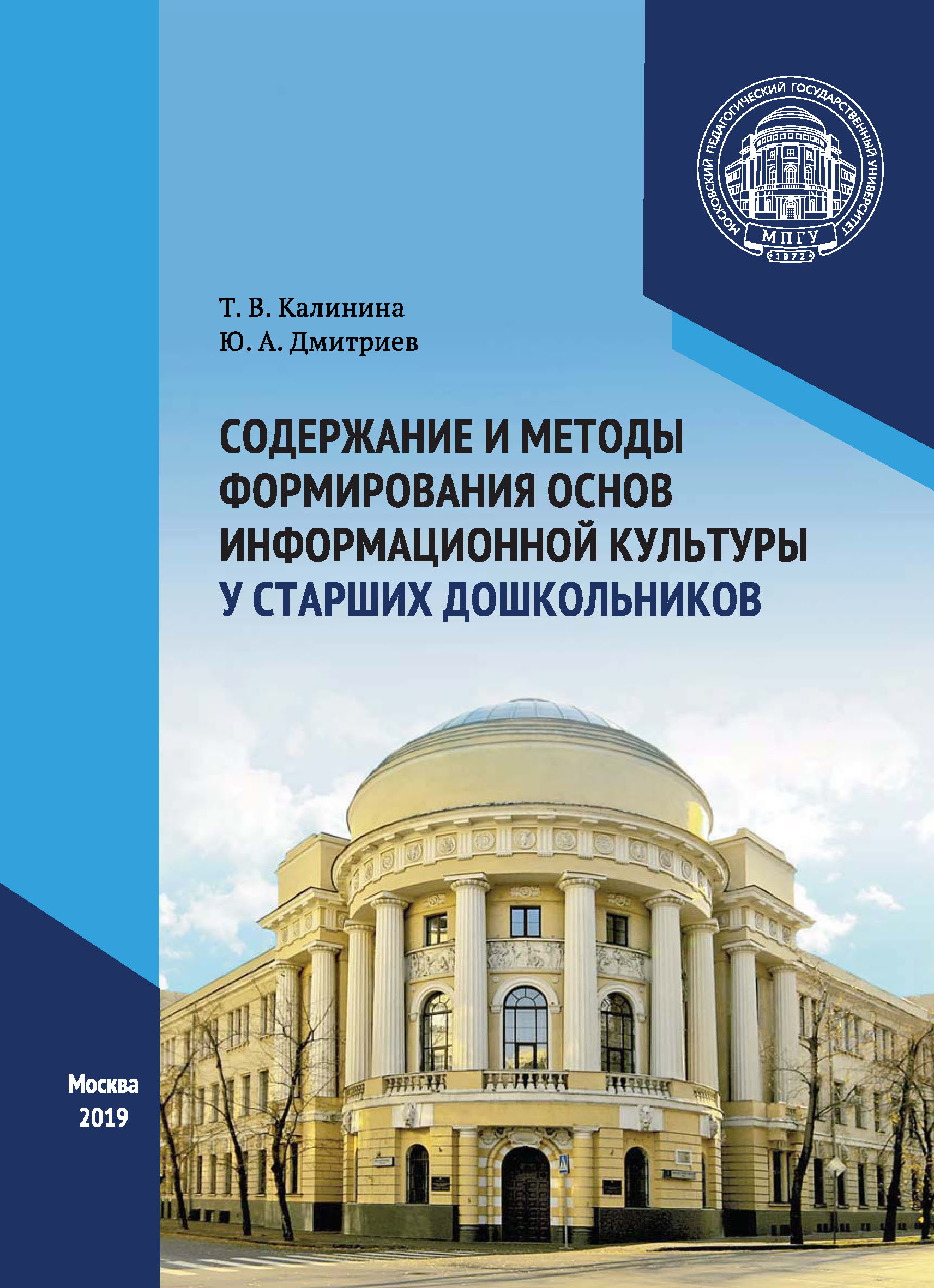 МОСКОВСКИЙ ПЕДАГОГИЧЕСКИЙ ГОСУДАРСТВЕННЫЙ УНИВЕРСИТЕТ
МПГУ
1872

Т. В. Калинина
Ю. А. Дмитриев

СОДЕРЖАНИЕ И МЕТОДЫ ФОРМИРОВАНИЯ ОСНОВ ИНФОРМАЦИОННОЙ КУЛЬТУРЫ У СТАРШИХ ДОШКОЛЬНИКОВ

Москва
2019